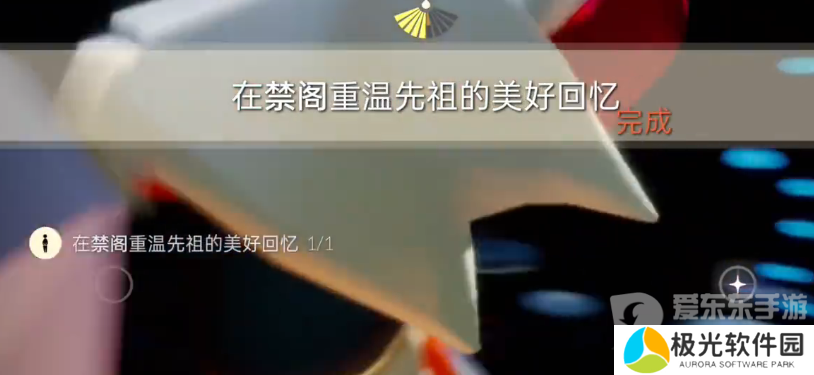 在禁阁重温先祖的美好回忆
完成

在禁阁重温先祖的美好回忆 1/1

爱东东手游

极光软件园
AURORA SOFTWARE PARK